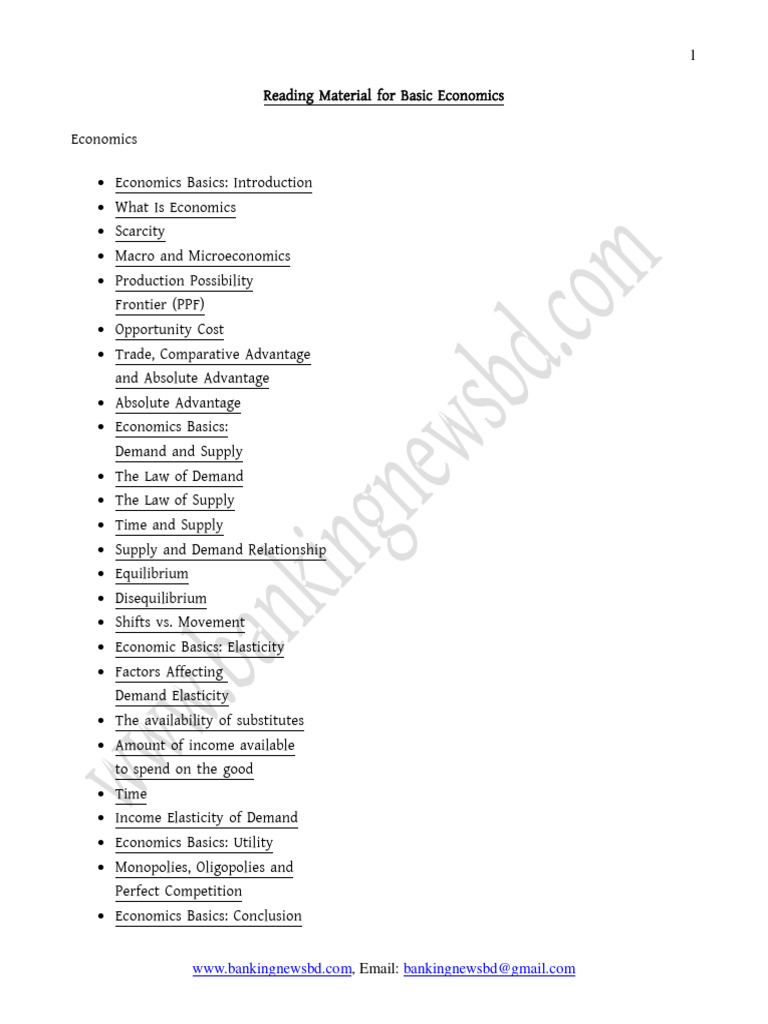 1

Reading Material for Basic Economics

Economics

- Economics Basics: Introduction
- What Is Economics
- Scarcity
- Macro and Microeconomics
- Production Possibility Frontier (PPF)
- Opportunity Cost
- Trade, Comparative Advantage and Absolute Advantage
- Absolute Advantage
- Economics Basics: Demand and Supply
- The Law of Demand
- The Law of Supply
- Time and Supply
- Supply and Demand Relationship
- Equilibrium
- Disequilibrium
- Shifts vs. Movement
- Economic Basics: Elasticity
- Factors Affecting Demand Elasticity
- The availability of substitutes
- Amount of income available to spend on the good
- Time
- Income Elasticity of Demand
- Economics Basics: Utility
- Monopolies, Oligopolies and Perfect Competition
- Economics Basics: Conclusion

www.bankingnewsbd.com

www.bankingnewsbd.com, Email: bankingnewsbd@gmail.com